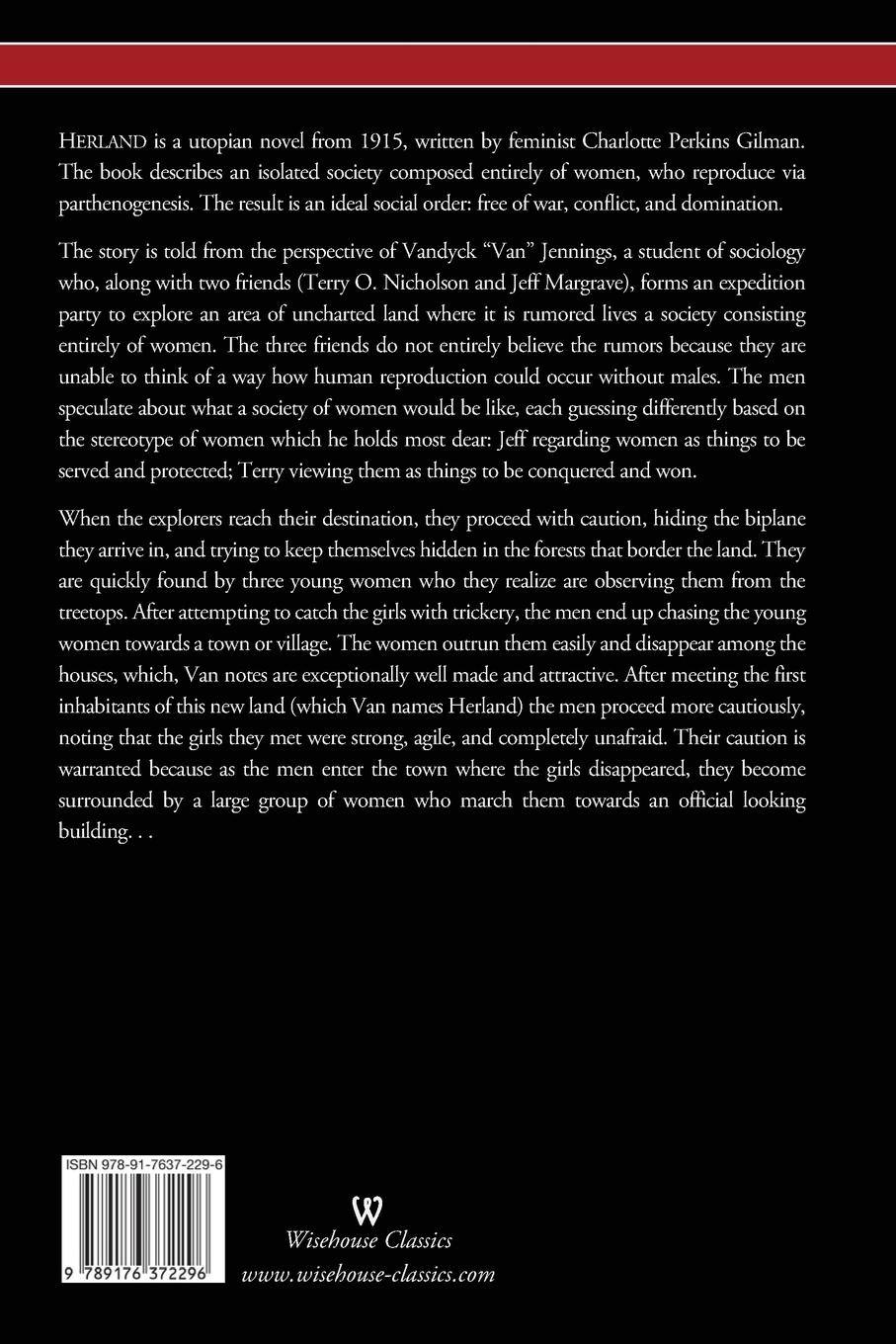 HERLAND is a utopian novel from 1915, written by feminist Charlotte Perkins Gilman. The book describes an isolated society composed entirely of women, who reproduce via parthenogenesis. The result is an ideal social order: free of war, conflict, and domination.

The story is told from the perspective of Vandyck "Van" Jennings, a student of sociology who, along with two friends (Terry O. Nicholson and Jeff Margrave), forms an expedition party to explore an area of uncharted land where it is rumored lives a society consisting entirely of women. The three friends do not entirely believe the rumors because they are unable to think of a way how human reproduction could occur without males. The men speculate about what a society of women would be like, each guessing differently based on the stereotype of women which he holds most dear: Jeff regarding women as things to be served and protected; Terry viewing them as things to be conquered and won.

When the explorers reach their destination, they proceed with caution, hiding the biplane they arrive in, and trying to keep themselves hidden in the forests that border the land. They are quickly found by three young women who they realize are observing them from the treetops. After attempting to catch the girls with trickery, the men end up chasing the young women towards a town or village. The women outrun them easily and disappear among the houses, which, Van notes are exceptionally well made and attractive. After meeting the first inhabitants of this new land (which Van names Herland) the men proceed more cautiously, noting that the girls they met were strong, agile, and completely unafraid. Their caution is warranted because as the men enter the town where the girls disappeared, they become surrounded by a large group of women who march them towards an official looking building. . .

ISBN 978-91-7637-229-6

9 789176 372296

W
Wisehouse Classics
www.wisehouse-classics.com